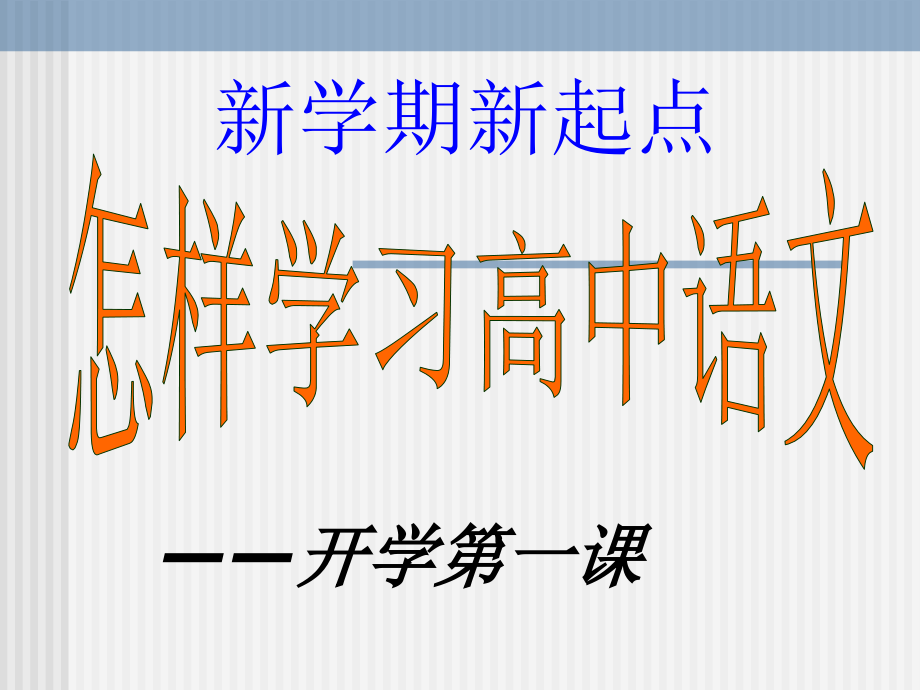 新学期新起点

怎样学习高中语文

——开学第一课